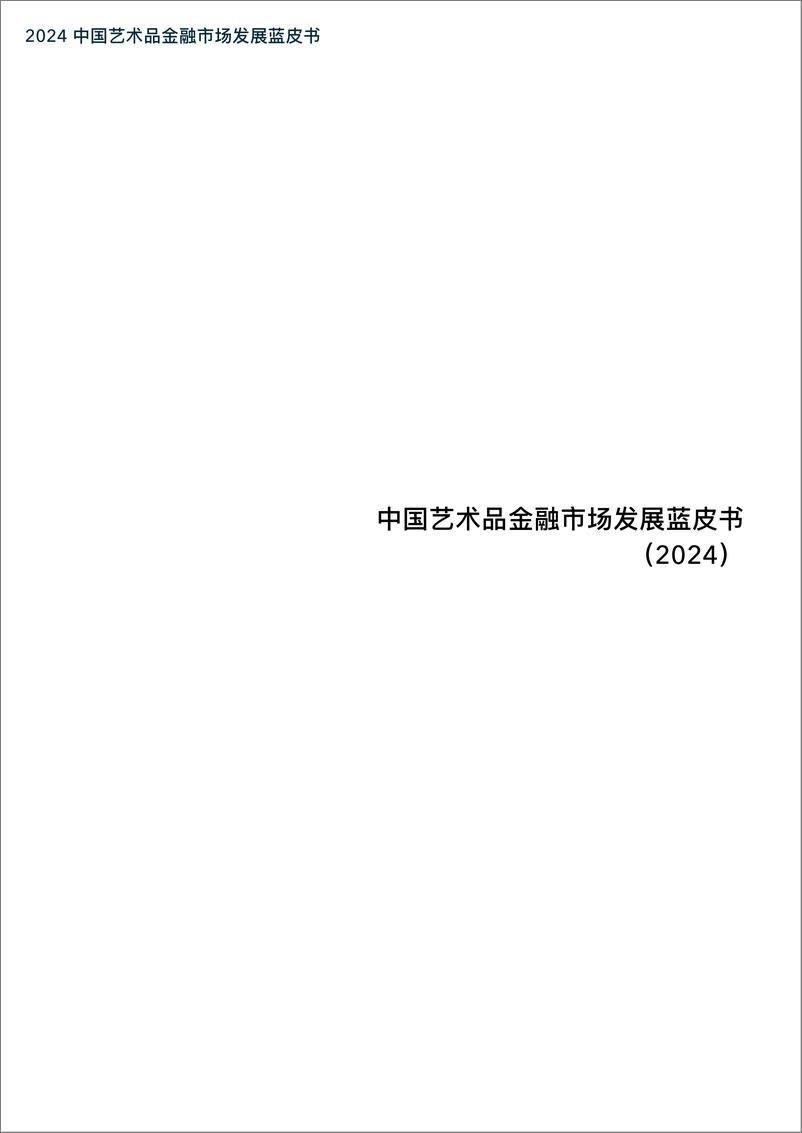 2024 中国艺术品金融市场发展蓝皮书

中国艺术品金融市场发展蓝皮书
（2024）